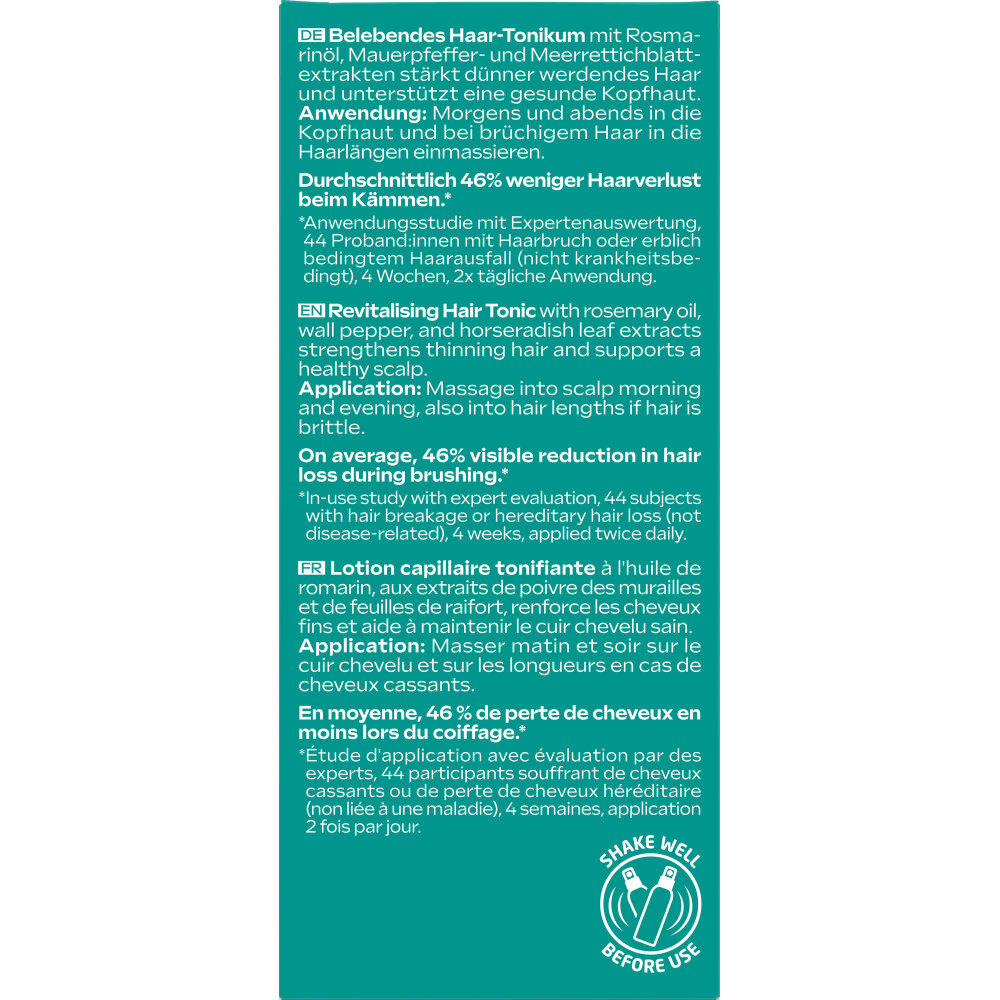 DE Belebendes Haar-Tonikum mit Rosmarinöl, Mauerpfeffer- und Meerrettichblattextrakten stärkt dünner werdendes Haar und unterstützt eine gesunde Kopfhaut.
Anwendung: Morgens und abends in die Kopfhaut und bei brüchigem Haar in die Haarlängen einmassieren.

Durchschnittlich 46% weniger Haarverlust beim Kämmen.*

*Anwendungsstudie mit Expertenauswertung, 44 Proband:innen mit Haarbruch oder erblich bedingtem Haarausfall (nicht krankheitsbedingt), 4 Wochen, 2x tägliche Anwendung.

EN Revitalising Hair Tonic with rosemary oil, wall pepper, and horseradish leaf extracts strengthens thinning hair and supports a healthy scalp.
Application: Massage into scalp morning and evening, also into hair lengths if hair is brittle.

On average, 46% visible reduction in hair loss during brushing.*

*In-use study with expert evaluation, 44 subjects with hair breakage or hereditary hair loss (not disease-related), 4 weeks, applied twice daily.

FR Lotion capillaire tonifiante à l'huile de romarin, aux extraits de poivre des murailles et de feuilles de raifort, renforce les cheveux fins et aide à maintenir le cuir chevelu sain.
Application: Masser matin et soir sur le cuir chevelu et sur les longueurs en cas de cheveux cassants.

En moyenne, 46 % de perte de cheveux en moins lors du coiffage.*

*Étude d'application avec évaluation par des experts, 44 participants souffrant de cheveux cassants ou de perte de cheveux héréditaire (non liée à une maladie), 4 semaines, application 2 fois par jour.

SHAKE WELL
BEFORE USE